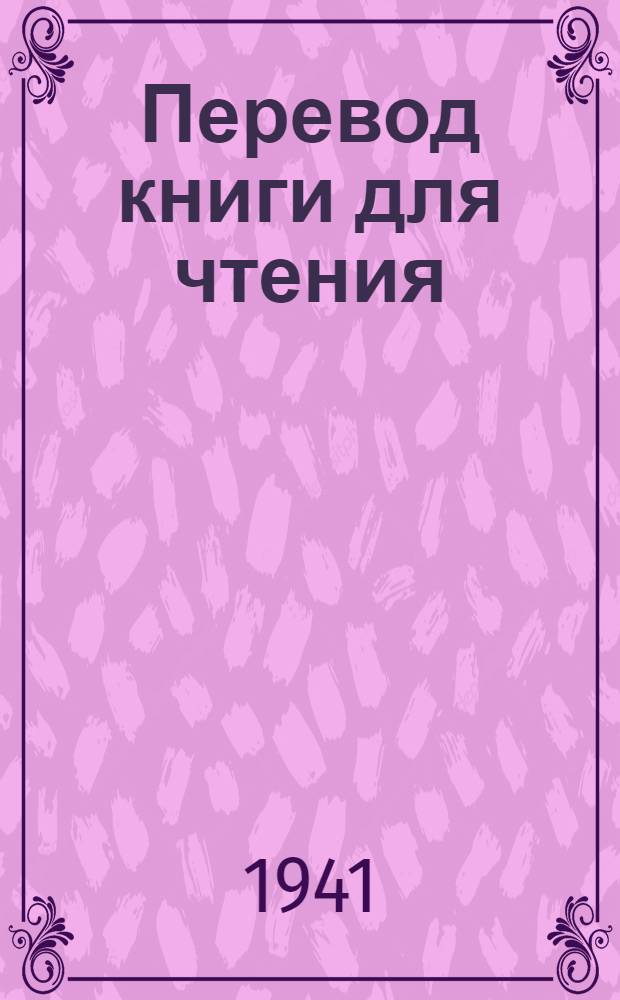 Перевод книги для чтения

1941